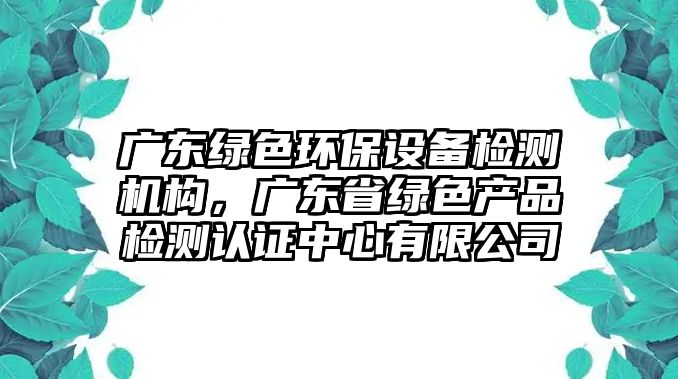 广东绿色环保设备检测机构，广东省绿色产品检测认证中心有限公司